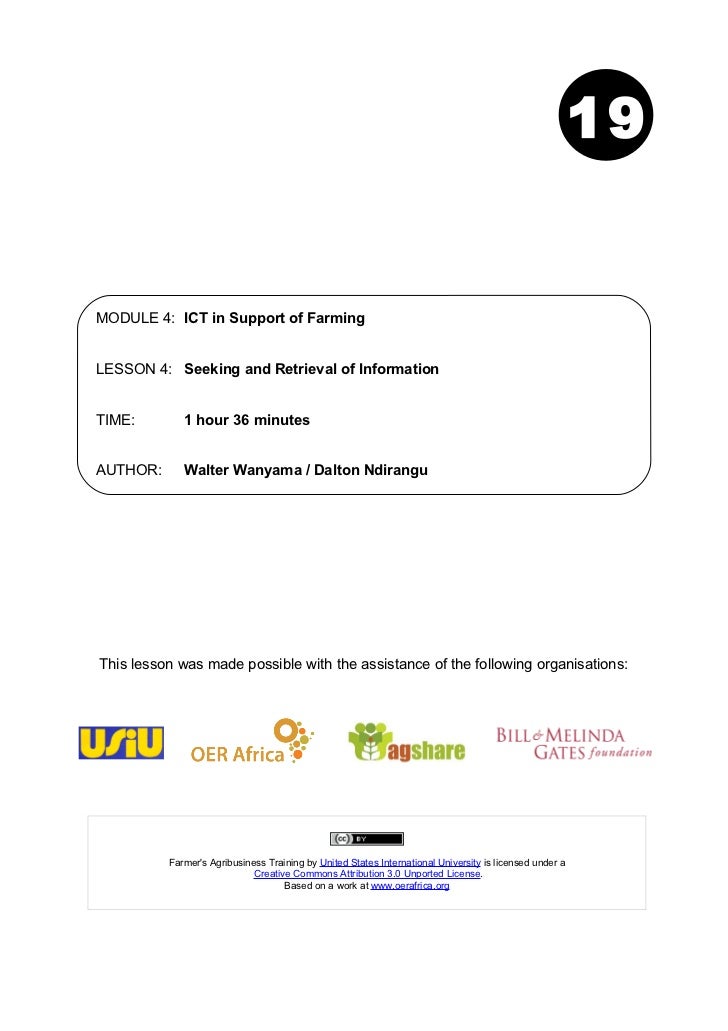 19

MODULE 4: ICT in Support of Farming

LESSON 4: Seeking and Retrieval of Information

TIME: 1 hour 36 minutes

AUTHOR: Walter Wanyama / Dalton Ndirangu

This lesson was made possible with the assistance of the following organisations:

USIU

OER Africa

agshare

BILL & MELINDA GATES foundation

cc BY

Farmer's Agribusiness Training by United States International University is licensed under a Creative Commons Attribution 3.0 Unported License.
Based on a work at www.oerafrica.org